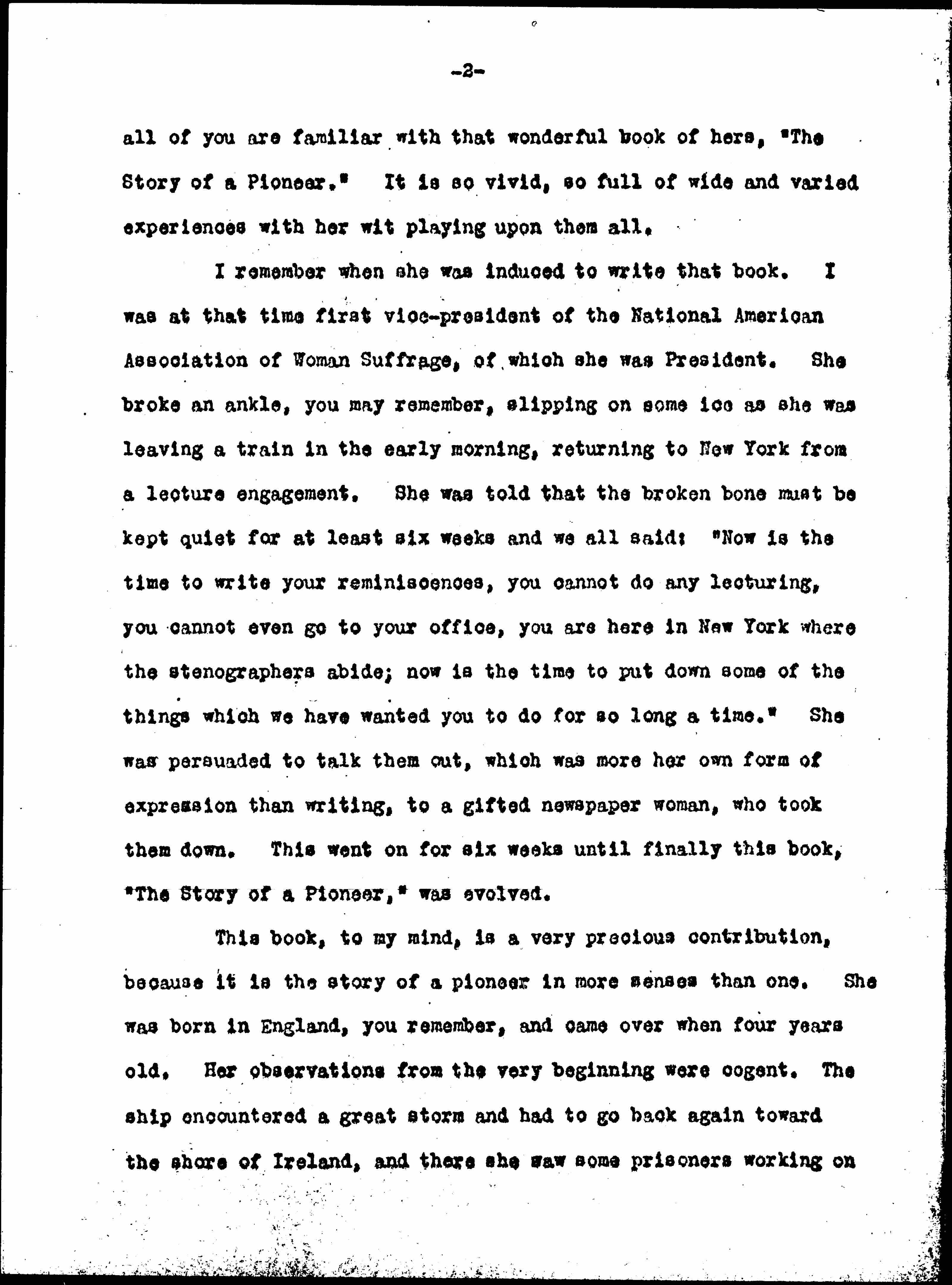 -2-

all of you are familiar with that wonderful book of hers, "The Story of a Pioneer." It is so vivid, so full of wide and varied experiences with her wit playing upon them all.

I remember when she was induced to write that book. I was at that time first vice-president of the National American Association of Woman Suffrage, of which she was President. She broke an ankle, you may remember, slipping on some ice as she was leaving a train in the early morning, returning to New York from a lecture engagement. She was told that the broken bone must be kept quiet for at least six weeks and we all said: "Now is the time to write your reminiscences, you cannot do any lecturing, you cannot even go to your office, you are here in New York where the stenographers abide; now is the time to put down some of the things which we have wanted you to do for so long a time." She was persuaded to talk them out, which was more her own form of expression than writing, to a gifted newspaper woman, who took them down. This went on for six weeks until finally this book, "The Story of a Pioneer," was evolved.

This book, to my mind, is a very precious contribution, because it is the story of a pioneer in more senses than one. She was born in England, you remember, and came over when four years old. Her observations from the very beginning were cogent. The ship encountered a great storm and had to go back again toward the shore of Ireland, and there she saw some prisoners working on